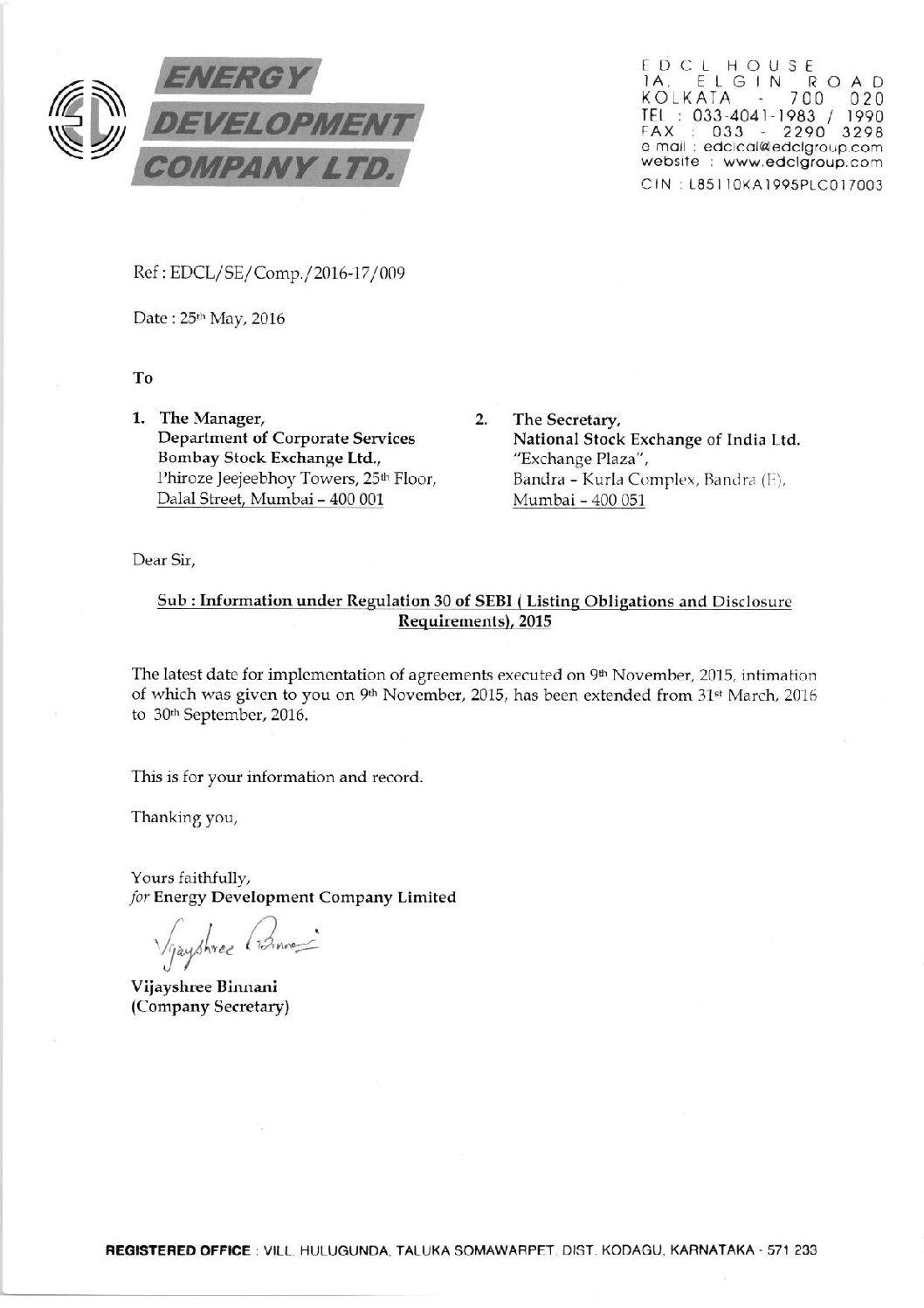 ENERGY
DEVELOPMENT
COMPANY LTD.

EDCL HOUSE
1A, ELGIN ROAD
KOLKATA - 700 020
TEL : 033-4041-1983 / 1990
FAX : 033 - 2290 3298
e mail : edclcal@edclgroup.com
website : www.edclgroup.com
CIN : L85110KA1995PLC017003

Ref : EDCL/SE/Comp./2016-17/009

Date : 25th May, 2016

To

1. The Manager,
Department of Corporate Services
Bombay Stock Exchange Ltd.,
Phiroze Jeejeebhoy Towers, 25th Floor,
Dalal Street, Mumbai – 400 001

2. The Secretary,
National Stock Exchange of India Ltd.
"Exchange Plaza",
Bandra – Kurla Complex, Bandra (E),
Mumbai – 400 051

Dear Sir,

Sub : Information under Regulation 30 of SEBI ( Listing Obligations and Disclosure Requirements), 2015

The latest date for implementation of agreements executed on 9th November, 2015, intimation of which was given to you on 9th November, 2015, has been extended from 31st March, 2016 to 30th September, 2016.

This is for your information and record.

Thanking you,

Yours faithfully,
for Energy Development Company Limited

Vijayshree Binnani

Vijayshree Binnani
(Company Secretary)

REGISTERED OFFICE : VILL. HULUGUNDA, TALUKA SOMAWARPET, DIST. KODAGU, KARNATAKA - 571 233